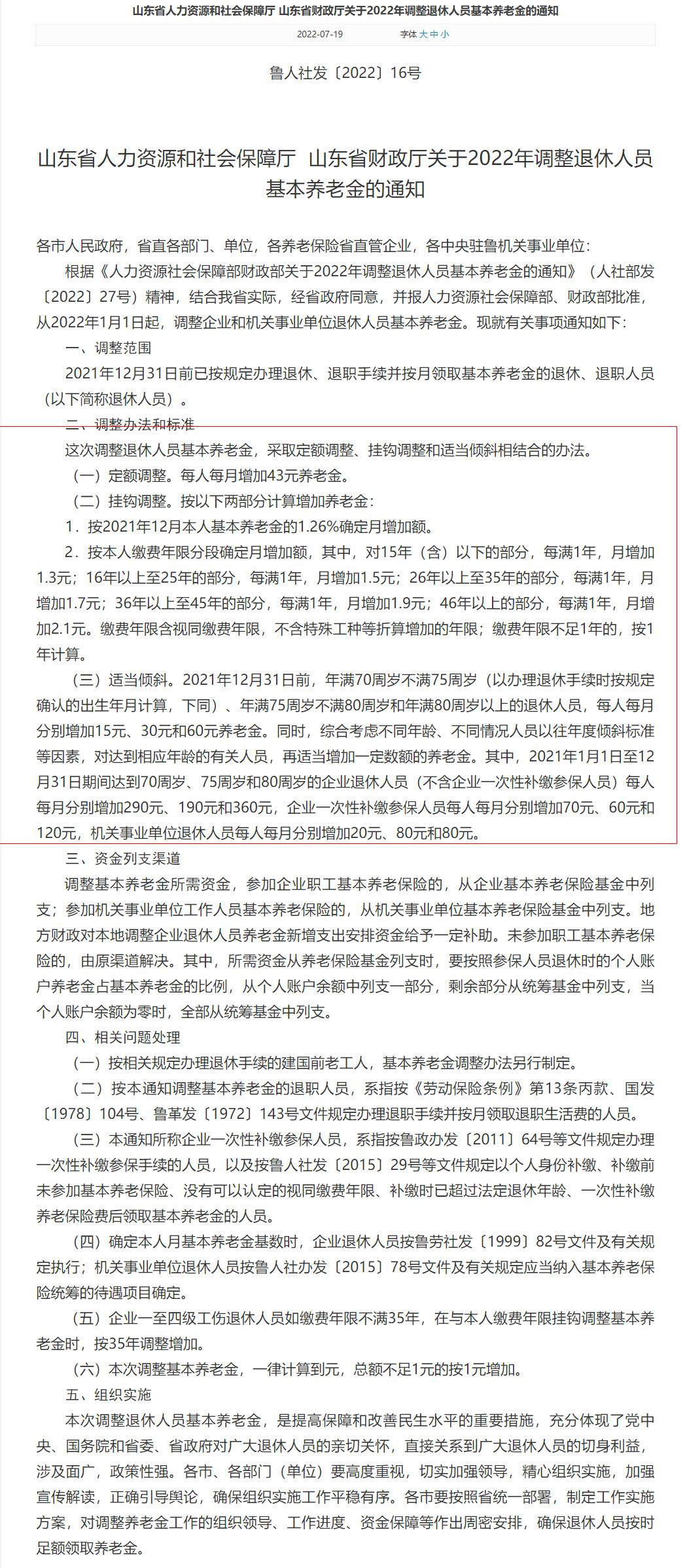 山东省人力资源和社会保障厅 山东省财政厅关于2022年调整退休人员基本养老金的通知

2022-07-19　　字体 大 中 小

鲁人社发〔2022〕16号

山东省人力资源和社会保障厅 山东省财政厅关于2022年调整退休人员基本养老金的通知

各市人民政府，省直各部门、单位，各养老保险省直管企业，各中央驻鲁机关事业单位：

根据《人力资源社会保障部财政部关于2022年调整退休人员基本养老金的通知》（人社部发〔2022〕27号）精神，结合我省实际，经省政府同意，并报人力资源社会保障部、财政部批准，从2022年1月1日起，调整企业和机关事业单位退休人员基本养老金。现就有关事项通知如下：

一、调整范围

2021年12月31日前已按规定办理退休、退职手续并按月领取基本养老金的退休、退职人员（以下简称退休人员）。

二、调整办法和标准

这次调整退休人员基本养老金，采取定额调整、挂钩调整和适当倾斜相结合的办法。

（一）定额调整。每人每月增加43元养老金。

（二）挂钩调整。按以下两部分计算增加养老金：

1．按2021年12月本人基本养老金的1.26%确定月增加额。

2．按本人缴费年限分段确定月增加额，其中，对15年（含）以下的部分，每满1年，月增加1.3元；16年以上至25年的部分，每满1年，月增加1.5元；26年以上至35年的部分，每满1年，月增加1.7元；36年以上至45年的部分，每满1年，月增加1.9元；46年以上的部分，每满1年，月增加2.1元。缴费年限含视同缴费年限，不含特殊工种等折算增加的年限；缴费年限不足1年的，按1年计算。

（三）适当倾斜。2021年12月31日前，年满70周岁不满75周岁（以办理退休手续时按规定确认的出生年月计算，下同）、年满75周岁不满80周岁和年满80周岁以上的退休人员，每人每月分别增加15元、30元和60元养老金。同时，综合考虑不同年龄、不同情况人员以往年度倾斜标准等因素，对达到相应年龄的有关人员，再适当增加一定数额的养老金。其中，2021年1月1日至12月31日期间达到70周岁、75周岁和80周岁的企业退休人员（不含企业一次性补缴参保人员）每人每月分别增加290元、190元和360元，企业一次性补缴参保人员每人每月分别增加70元、60元和120元，机关事业单位退休人员每人每月分别增加20元、80元和80元。

三、资金列支渠道

调整基本养老金所需资金，参加企业职工基本养老保险的，从企业基本养老保险基金中列支；参加机关事业单位工作人员基本养老保险的，从机关事业单位基本养老保险基金中列支。地方财政对本地调整企业退休人员养老金新增支出安排资金给予一定补助。未参加职工基本养老保险的，由原渠道解决。其中，所需资金从养老保险基金列支时，要按照参保人员退休时的个人账户养老金占基本养老金的比例，从个人账户余额中列支一部分，剩余部分从统筹基金中列支，当个人账户余额为零时，全部从统筹基金中列支。

四、相关问题处理

（一）按相关规定办理退休手续的建国前老工人，基本养老金调整办法另行制定。

（二）按本通知调整基本养老金的退职人员，系指按《劳动保险条例》第13条丙款、国发〔1978〕104号、鲁革发〔1972〕143号文件规定办理退职手续并按月领取退职生活费的人员。

（三）本通知所称企业一次性补缴参保人员，系指按鲁政办发〔2011〕64号等文件规定办理一次性补缴参保手续的人员，以及按鲁人社发〔2015〕29号等文件规定以个人身份补缴、补缴前未参加基本养老保险、没有可以认定的视同缴费年限、补缴时已超过法定退休年龄、一次性补缴养老保险费后领取基本养老金的人员。

（四）确定本人月基本养老金基数时，企业退休人员按鲁劳社发〔1999〕82号文件及有关规定执行；机关事业单位退休人员按鲁人社办发〔2015〕78号文件及有关规定应当纳入基本养老保险统筹的待遇项目确定。

（五）企业一至四级工伤退休人员如缴费年限不满35年，在与本人缴费年限挂钩调整基本养老金时，按35年调整增加。

（六）本次调整基本养老金，一律计算到元，总额不足1元的按1元增加。

五、组织实施

本次调整退休人员基本养老金，是提高保障和改善民生水平的重要措施，充分体现了党中央、国务院和省委、省政府对广大退休人员的亲切关怀，直接关系到广大退休人员的切身利益，涉及面广，政策性强。各市、各部门（单位）要高度重视，切实加强领导，精心组织实施，加强宣传解读，正确引导舆论，确保组织实施工作平稳有序。各市要按照省统一部署，制定工作实施方案，对调整养老金工作的组织领导、工作进度、资金保障等作出周密安排，确保退休人员按时足额领取养老金。